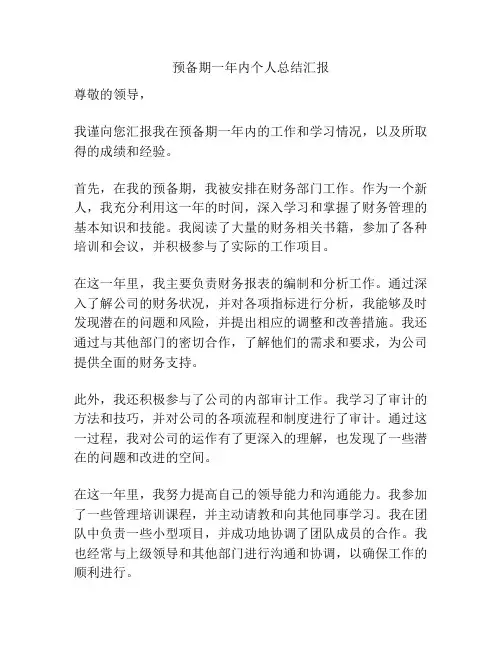 预备期一年内个人总结汇报

尊敬的领导，

我谨向您汇报我在预备期一年内的工作和学习情况，以及所取得的成绩和经验。

首先，在我的预备期，我被安排在财务部门工作。作为一个新人，我充分利用这一年的时间，深入学习和掌握了财务管理的基本知识和技能。我阅读了大量的财务相关书籍，参加了各种培训和会议，并积极参与了实际的工作项目。

在这一年里，我主要负责财务报表的编制和分析工作。通过深入了解公司的财务状况，并对各项指标进行分析，我能够及时发现潜在的问题和风险，并提出相应的调整和改善措施。我还通过与其他部门的密切合作，了解他们的需求和要求，为公司提供全面的财务支持。

此外，我还积极参与了公司的内部审计工作。我学习了审计的方法和技巧，并对公司的各项流程和制度进行了审计。通过这一过程，我对公司的运作有了更深入的理解，也发现了一些潜在的问题和改进的空间。

在这一年里，我努力提高自己的领导能力和沟通能力。我参加了一些管理培训课程，并主动请教和向其他同事学习。我在团队中负责一些小型项目，并成功地协调了团队成员的合作。我也经常与上级领导和其他部门进行沟通和协调，以确保工作的顺利进行。